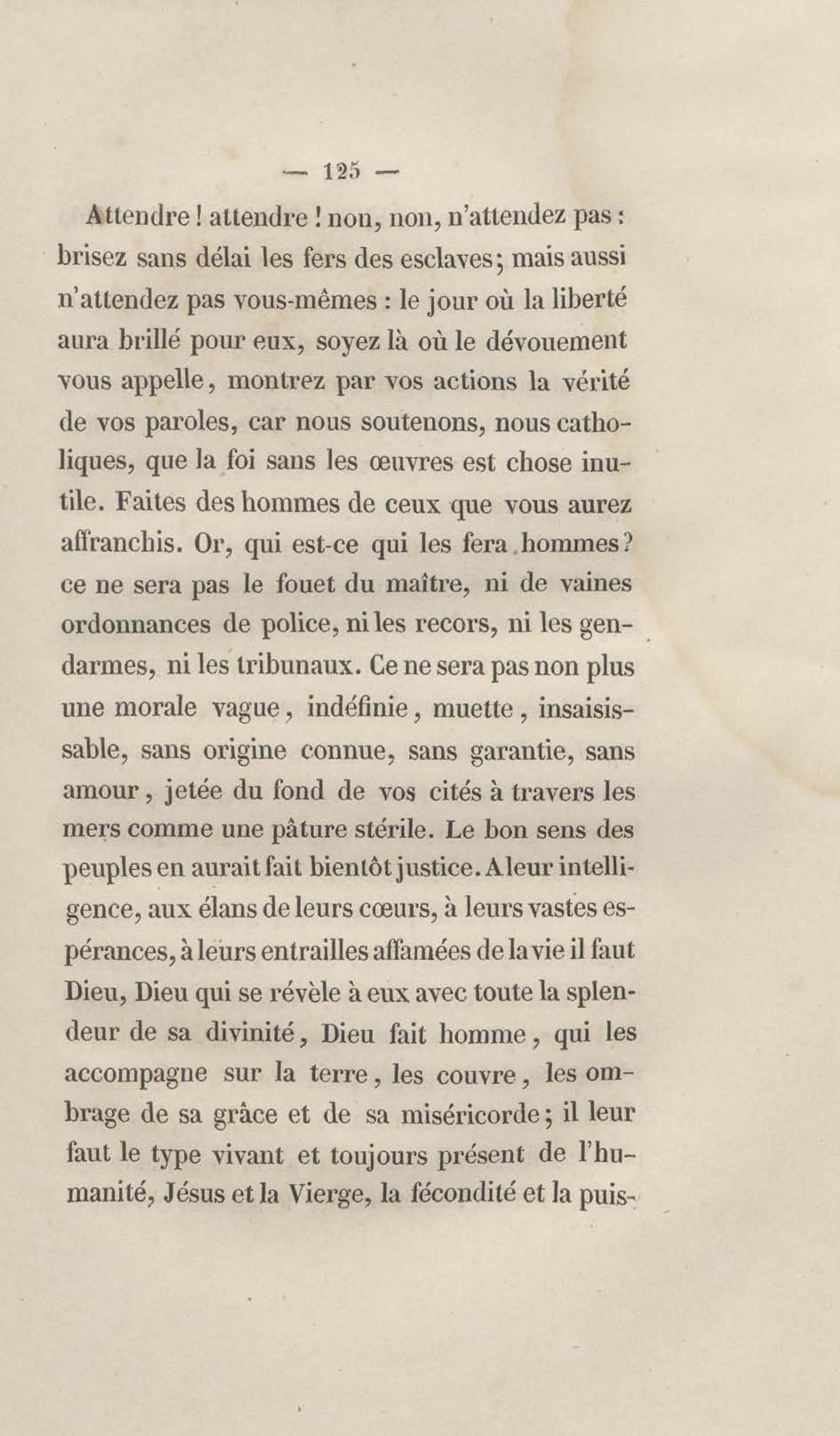 — 125 —

Attendre ! attendre ! non, non, n'attendez pas : brisez sans délai les fers des esclaves ; mais aussi n'attendez pas vous-mêmes : le jour où la liberté aura brillé pour eux, soyez là où le dévouement vous appelle, montrez par vos actions la vérité de vos paroles, car nous soutenons, nous catholiques, que la foi sans les œuvres est chose inutile. Faites des hommes de ceux que vous aurez affranchis. Or, qui est-ce qui les fera hommes ? ce ne sera pas le fouet du maître, ni de vaines ordonnances de police, ni les recors, ni les gendarmes, ni les tribunaux. Ce ne sera pas non plus une morale vague, indéfinie, muette, insaisissable, sans origine connue, sans garantie, sans amour, jetée du fond de vos cités à travers les mers comme une pâture stérile. Le bon sens des peuples en aurait fait bientôt justice. A leur intelligence, aux élans de leurs cœurs, à leurs vastes espérances, à leurs entrailles affamées de la vie il faut Dieu, Dieu qui se révèle à eux avec toute la splendeur de sa divinité, Dieu fait homme, qui les accompagne sur la terre, les couvre, les ombrage de sa grâce et de sa miséricorde ; il leur faut le type vivant et toujours présent de l'humanité, Jésus et la Vierge, la fécondité et la puis-